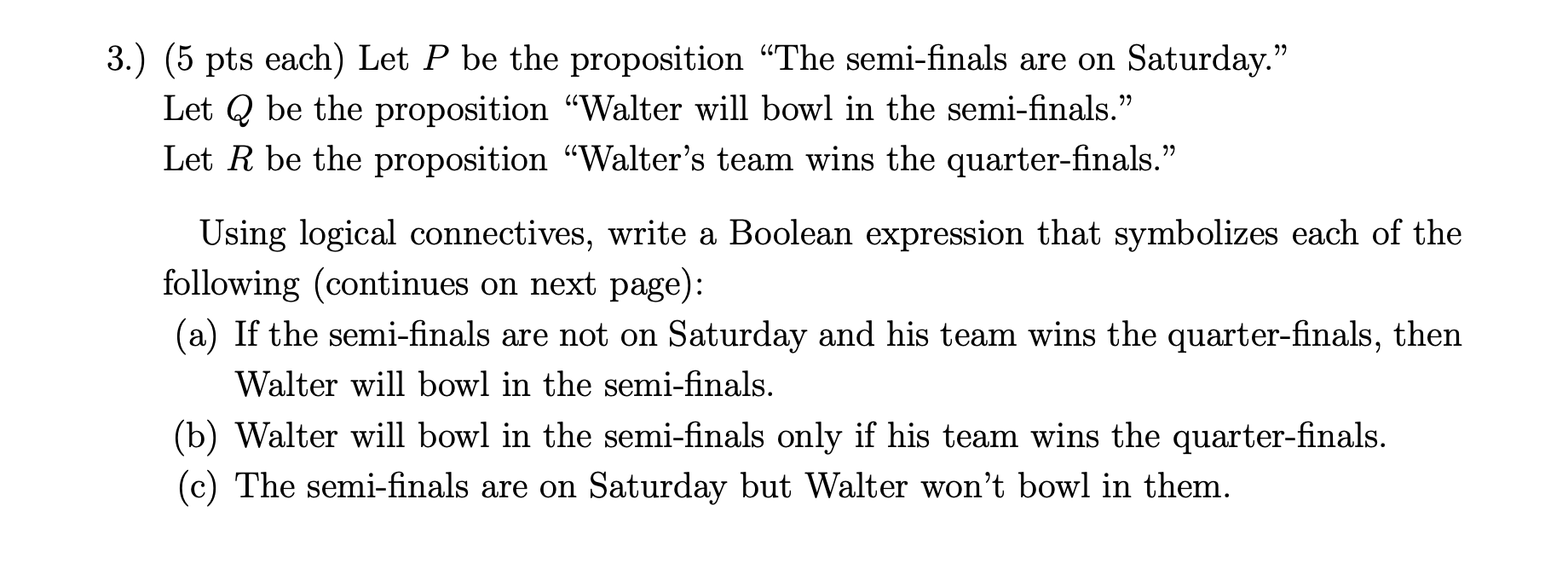 3.) (5 pts each) Let $P$ be the proposition "The semi-finals are on Saturday."
Let $Q$ be the proposition "Walter will bowl in the semi-finals."
Let $R$ be the proposition "Walter's team wins the quarter-finals."

Using logical connectives, write a Boolean expression that symbolizes each of the following (continues on next page):

(a) If the semi-finals are not on Saturday and his team wins the quarter-finals, then Walter will bowl in the semi-finals.

(b) Walter will bowl in the semi-finals only if his team wins the quarter-finals.

(c) The semi-finals are on Saturday but Walter won't bowl in them.